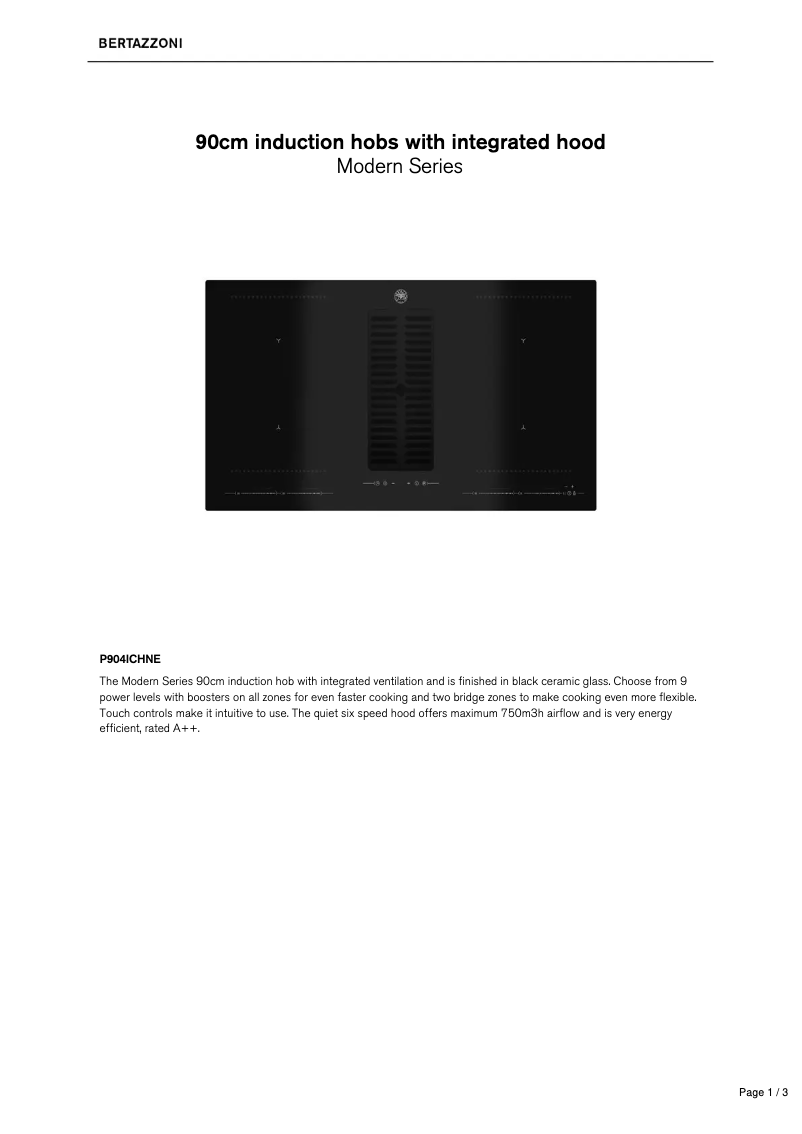 BERTAZZONI

90cm induction hobs with integrated hood
Modern Series

P904ICHNE

The Modern Series 90cm induction hob with integrated ventilation and is finished in black ceramic glass. Choose from 9 power levels with boosters on all zones for even faster cooking and two bridge zones to make cooking even more flexible. Touch controls make it intuitive to use. The quiet six speed hood offers maximum 750m3h airflow and is very energy efficient, rated A++.

Page 1 / 3